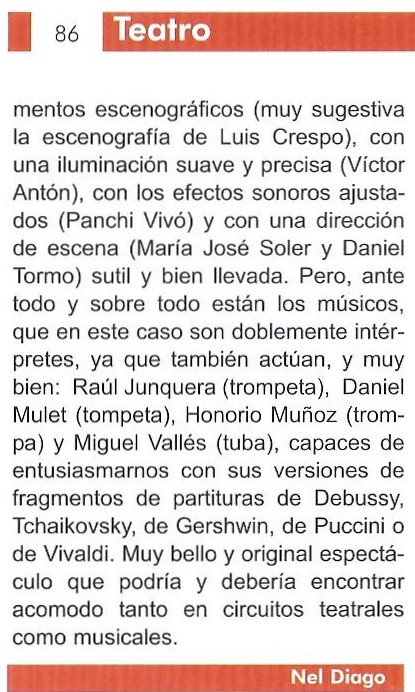 86 Teatro

mentos escenográficos (muy sugestiva la escenografía de Luis Crespo), con una iluminación suave y precisa (Víctor Antón), con los efectos sonoros ajustados (Panchi Vivó) y con una dirección de escena (María José Soler y Daniel Tormo) sutil y bien llevada. Pero, ante todo y sobre todo están los músicos, que en este caso son doblemente intérpretes, ya que también actúan, y muy bien: Raúl Junquera (trompeta), Daniel Mulet (tompeta), Honorio Muñoz (trompa) y Miguel Vallés (tuba), capaces de entusiasmarnos con sus versiones de fragmentos de partituras de Debussy, Tchaikovsky, de Gershwin, de Puccini o de Vivaldi. Muy bello y original espectáculo que podría y debería encontrar acomodo tanto en circuitos teatrales como musicales.

Nel Diago